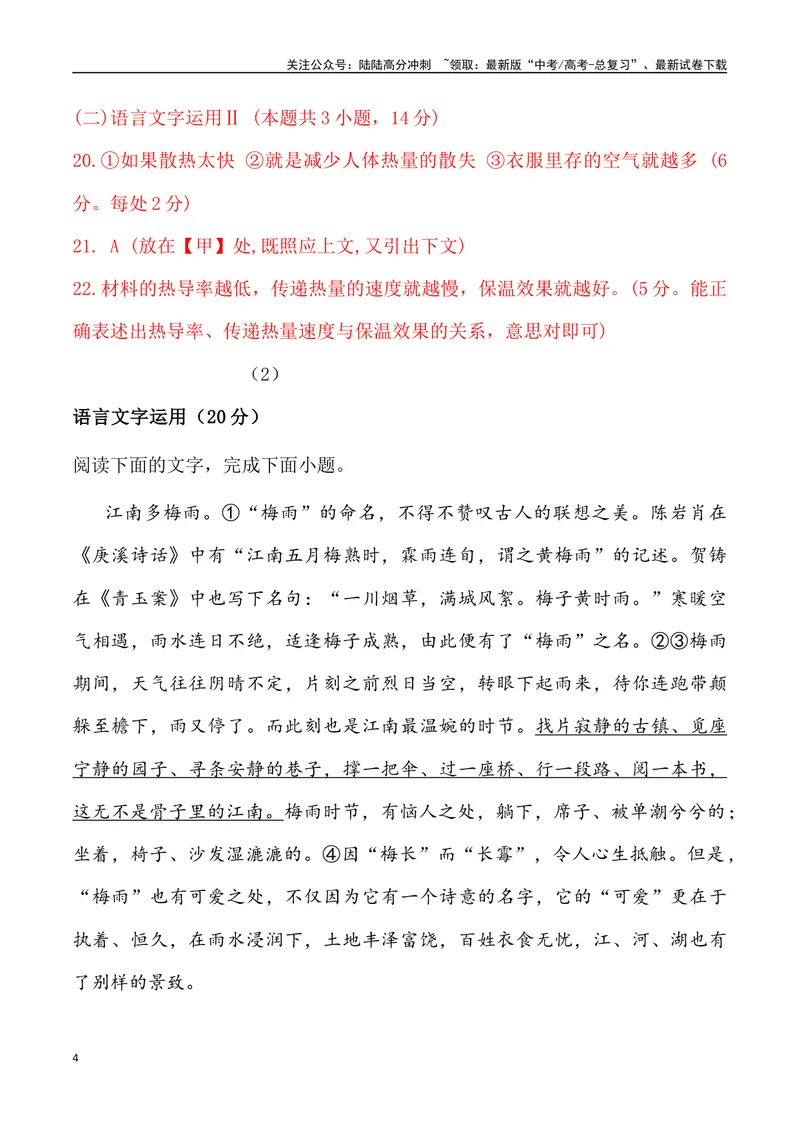 关注公众号：陆陆高分冲刺 ~领取：最新版“中考/高考-总复习”、最新试卷下载

(二)语言文字运用Ⅱ（本题共3小题，14分）

20.①如果散热太快 ②就是减少人体热量的散失 ③衣服里存的空气就越多（6分。每处2分）

21. A（放在【甲】处,既照应上文,又引出下文）

22.材料的热导率越低，传递热量的速度就越慢，保温效果就越好。(5分。能正确表述出热导率、传递热量速度与保温效果的关系，意思对即可)

（2）

语言文字运用（20分）

阅读下面的文字，完成下面小题。

江南多梅雨。①“梅雨”的命名，不得不赞叹古人的联想之美。陈岩肖在《庚溪诗话》中有“江南五月梅熟时，霖雨连旬，谓之黄梅雨”的记述。贺铸在《青玉案》中也写下名句：“一川烟草，满城风絮。梅子黄时雨。”寒暖空气相遇，雨水连日不绝，适逢梅子成熟，由此便有了“梅雨”之名。②③梅雨期间，天气往往阴晴不定，片刻之前烈日当空，转眼下起雨来，待你连跑带颠躲至檐下，雨又停了。而此刻也是江南最温婉的时节。找片寂静的古镇、觅座宁静的园子、寻条安静的巷子，撑一把伞、过一座桥、行一段路、阅一本书，这无不是骨子里的江南。梅雨时节，有恼人之处，躺下，席子、被单潮兮兮的；坐着，椅子、沙发湿漉漉的。④因“梅长”而“长霉”，令人心生抵触。但是，“梅雨”也有可爱之处，不仅因为它有一个诗意的名字，它的“可爱”更在于执着、恒久，在雨水浸润下，土地丰泽富饶，百姓衣食无忧，江、河、湖也有了别样的景致。

4